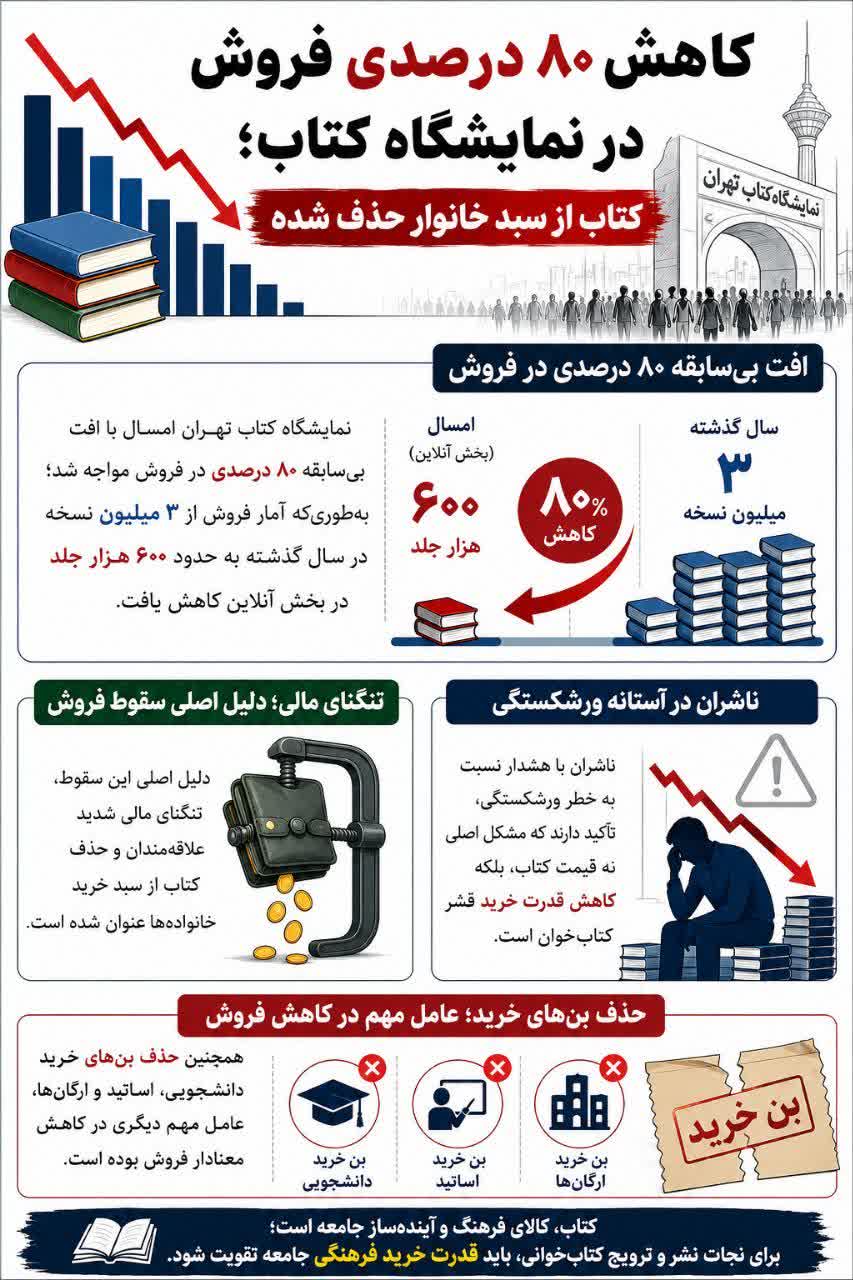 کاهش ۸۰ درصدی فروش
در نمایشگاه کتاب؛

کتاب از سبد خانوار حذف شده

نمایشگاه کتاب تهران

افت بی‌سابقه ۸۰ درصدی در فروش

سال گذشته
۳
میلیون نسخه

۸۰%
کاهش

امسال
(بخش آنلاین)
۶۰۰
هزار جلد

نمایشگاه کتاب تهران امسال با افت بی‌سابقه ۸۰ درصدی در فروش مواجه شد؛ به‌طوری‌که آمار فروش از ۳ میلیون نسخه در سال گذشته به حدود ۶۰۰ هزار جلد در بخش آنلاین کاهش یافت.

ناشران در آستانه ورشکستگی

ناشران با هشدار نسبت به خطر ورشکستگی، تأکید دارند که مشکل اصلی نه قیمت کتاب، بلکه کاهش قدرت خرید قشر کتاب‌خوان است.

تنگنای مالی؛ دلیل اصلی سقوط فروش

دلیل اصلی این سقوط، تنگنای مالی شدید علاقه‌مندان و حذف کتاب از سبد خرید خانواده‌ها عنوان شده است.

حذف بن‌های خرید؛ عامل مهم در کاهش فروش

بن خرید

بن خرید
ارگان‌ها

بن خرید
اساتید

بن خرید
دانشجویی

همچنین حذف بن‌های خرید دانشجویی، اساتید و ارگان‌ها، عامل مهم دیگری در کاهش معنادار فروش بوده است.

کتاب، کالای فرهنگ و آینده‌ساز جامعه است؛
برای نجات نشر و ترویج کتاب‌خوانی، باید قدرت خرید فرهنگی جامعه تقویت شود.